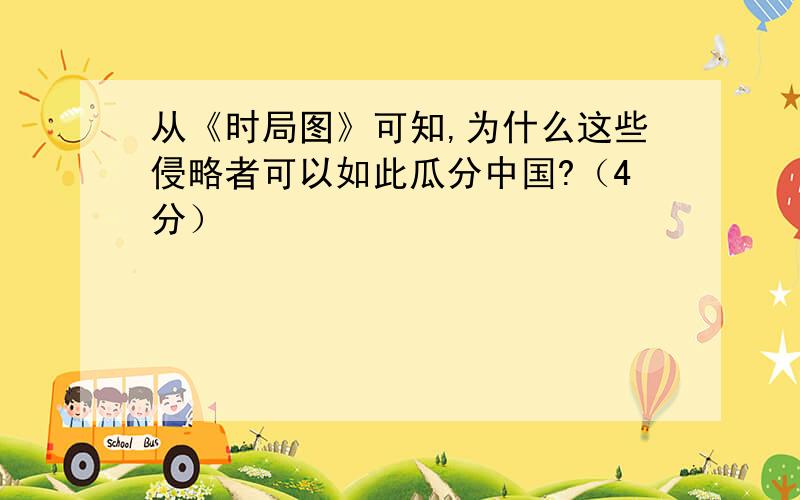 从《时局图》可知,为什么这些侵略者可以如此瓜分中国?（4分）

School Bus